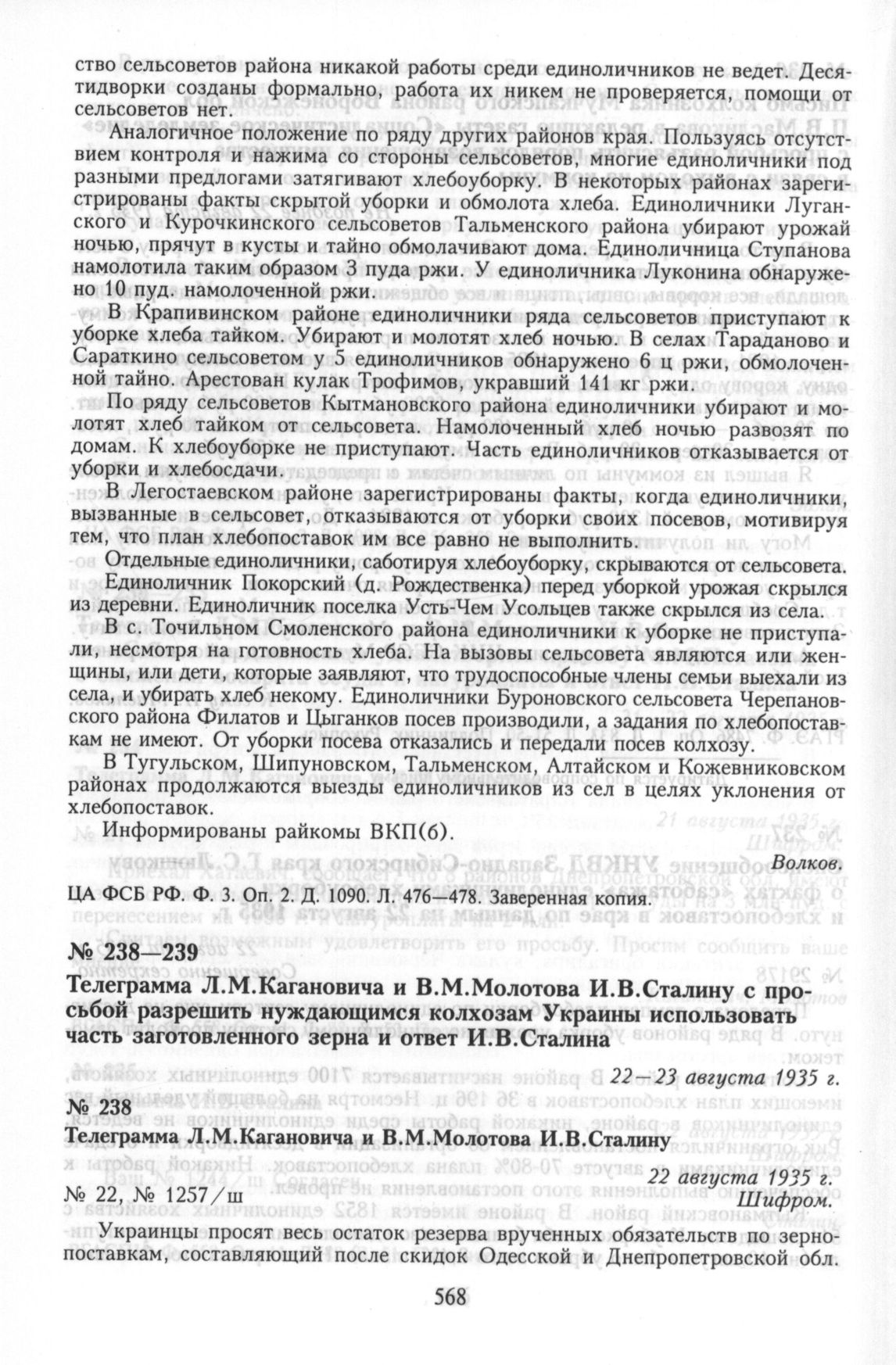 ство сельсоветов района никакой работы среди единоличников не ведет. Десятидворки созданы формально, работа их никем не проверяется, помощи от сельсоветов нет.

Аналогичное положение по ряду других районов края. Пользуясь отсутствием контроля и нажима со стороны сельсоветов, многие единоличники под разными предлогами затягивают хлебоуборку. В некоторых районах зарегистрированы факты скрытой уборки и обмолота хлеба. Единоличники Луганского и Курочкинского сельсоветов Тальменского района убирают урожай ночью, прячут в кусты и тайно обмолачивают дома. Единоличница Ступанова намолотила таким образом 3 пуда ржи. У единоличника Луконина обнаружено 10 пуд. намолоченной ржи.

В Крапивинском районе единоличники ряда сельсоветов приступают к уборке хлеба тайком. Убирают и молотят хлеб ночью. В селах Тараданово и Сараткино сельсоветом у 5 единоличников обнаружено 6 ц ржи, обмолоченной тайно. Арестован кулак Трофимов, укравший 141 кг ржи.

По ряду сельсоветов Кытмановского района единоличники убирают и молотят хлеб тайком от сельсовета. Намолоченный хлеб ночью развозят по домам. К хлебоуборке не приступают. Часть единоличников отказывается от уборки и хлебосдачи.

В Легостаевском районе зарегистрированы факты, когда единоличники, вызванные в сельсовет, отказываются от уборки своих посевов, мотивируя тем, что план хлебопоставок им все равно не выполнить.

Отдельные единоличники, саботируя хлебоуборку, скрываются от сельсовета.

Единоличник Покорский (д. Рождественка) перед уборкой урожая скрылся из деревни. Единоличник поселка Усть-Чем Усольцев также скрылся из села.

В с. Точильном Смоленского района единоличники к уборке не приступали, несмотря на готовность хлеба. На вызовы сельсовета являются или женщины, или дети, которые заявляют, что трудоспособные члены семьи выехали из села, и убирать хлеб некому. Единоличники Буроновского сельсовета Черепановского района Филатов и Цыганков посев производили, а задания по хлебопоставкам не имеют. От уборки посева отказались и передали посев колхозу.

В Тугульском, Шипуновском, Тальменском, Алтайском и Кожевниковском районах продолжаются выезды единоличников из сел в целях уклонения от хлебопоставок.

Информированы райкомы ВКП(б).

Волков.

ЦА ФСБ РФ. Ф. 3. Оп. 2. Д. 1090. Л. 476—478. Заверенная копия.

№ 238—239

Телеграмма Л.М.Кагановича и В.М.Молотова И.В.Сталину с просьбой разрешить нуждающимся колхозам Украины использовать часть заготовленного зерна и ответ И.В.Сталина

22—23 августа 1935 г.

№ 238

Телеграмма Л.М.Кагановича и В.М.Молотова И.В.Сталину

22 августа 1935 г.

№ 22, № 1257/ш

Шифром.

Украинцы просят весь остаток резерва врученных обязательств по зернопоставкам, составляющий после скидок Одесской и Днепропетровской обл.

568